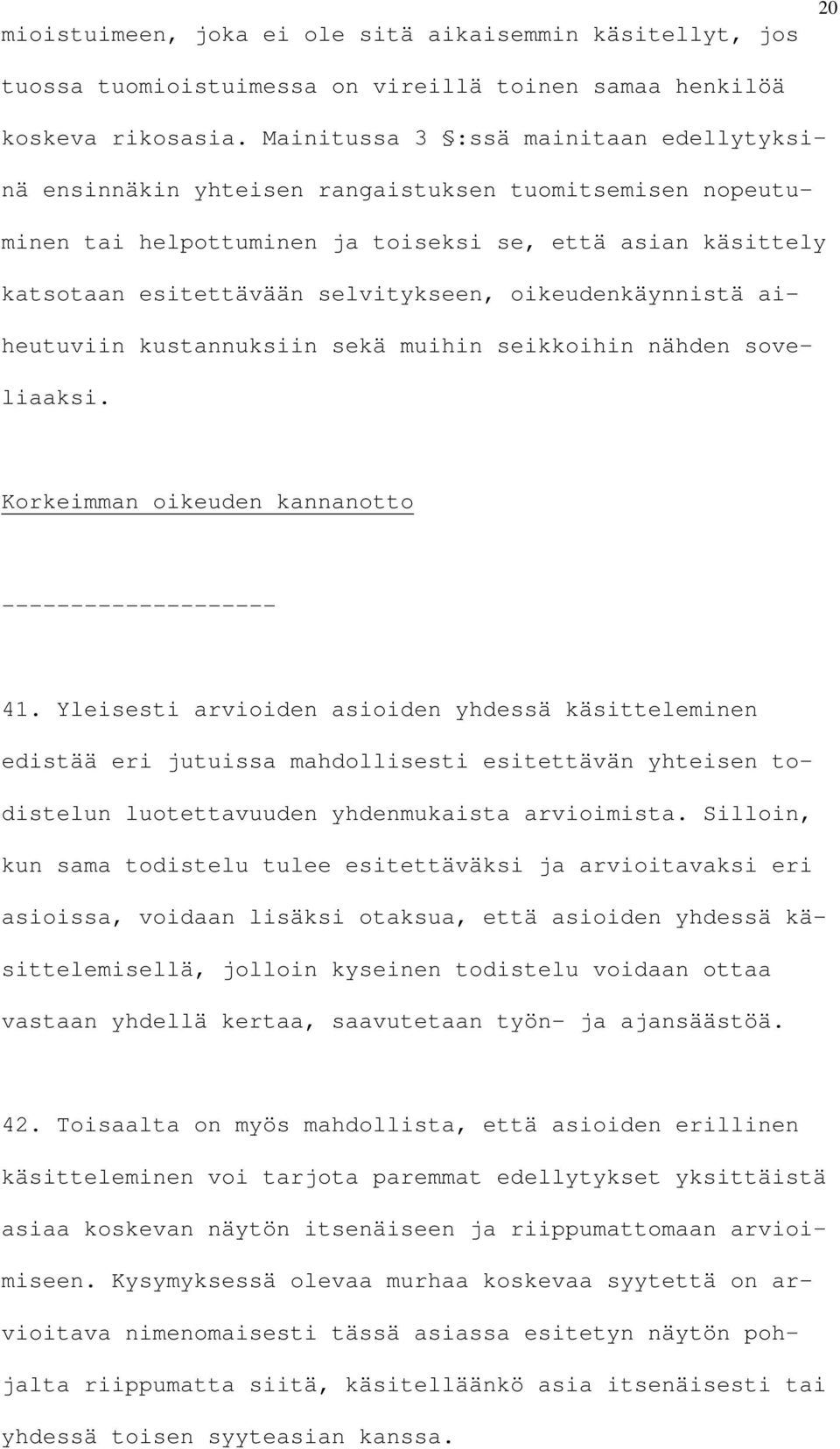 20

mioistuimeen, joka ei ole sitä aikaisemmin käsitellyt, jos tuossa tuomioistuimessa on vireillä toinen samaa henkilöä koskeva rikosasia. Mainitussa 3 §:ssä mainitaan edellytyksinä ensinnäkin yhteisen rangaistuksen tuomitsemisen nopeutuminen tai helpottuminen ja toiseksi se, että asian käsittely katsotaan esitettävään selvitykseen, oikeudenkäynnistä aiheutuviin kustannuksiin sekä muihin seikkoihin nähden soveliaaksi.

Korkeimman oikeuden kannanotto

--------------------

41. Yleisesti arvioiden asioiden yhdessä käsitteleminen edistää eri jutuissa mahdollisesti esitettävän yhteisen todistelun luotettavuuden yhdenmukaista arvioimista. Silloin, kun sama todistelu tulee esitettäväksi ja arvioitavaksi eri asioissa, voidaan lisäksi otaksua, että asioiden yhdessä käsittelemisellä, jolloin kyseinen todistelu voidaan ottaa vastaan yhdellä kertaa, saavutetaan työn- ja ajansäästöä.

42. Toisaalta on myös mahdollista, että asioiden erillinen käsitteleminen voi tarjota paremmat edellytykset yksittäistä asiaa koskevan näytön itsenäiseen ja riippumattomaan arvioimiseen. Kysymyksessä olevaa murhaa koskevaa syytettä on arvioitava nimenomaisesti tässä asiassa esitetyn näytön pohjalta riippumatta siitä, käsitelläänkö asia itsenäisesti tai yhdessä toisen syyteasian kanssa.